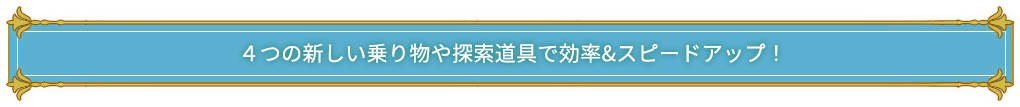 ４つの新しい乗り物や探索道具で効率&スピードアップ！